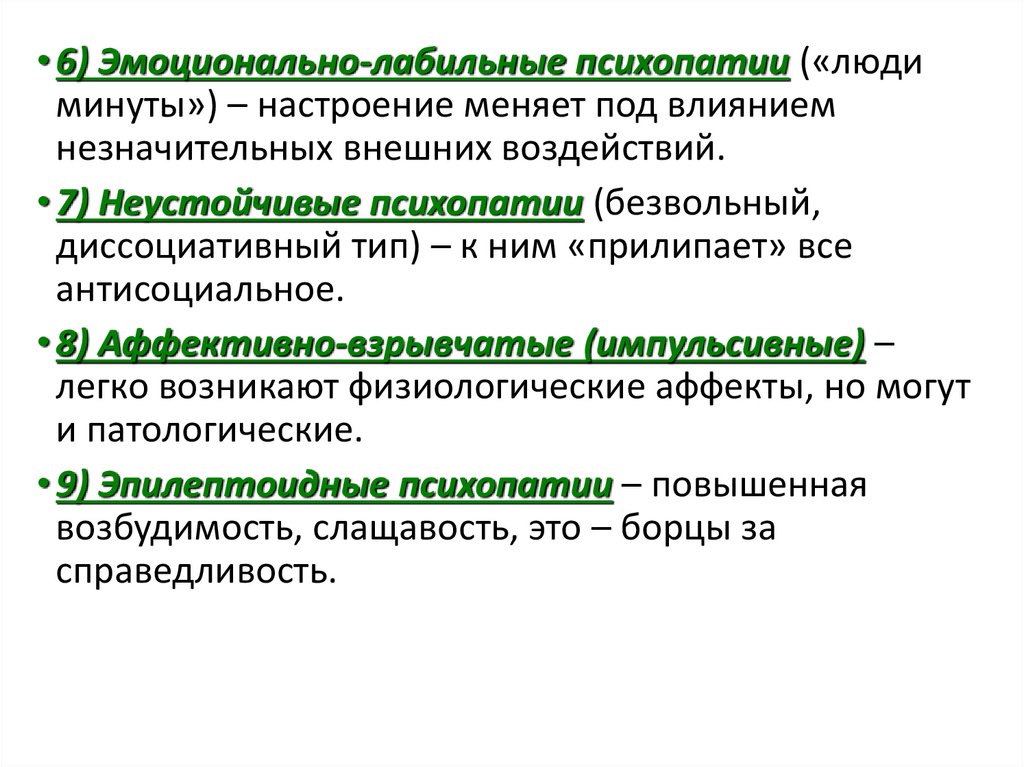 • 6) Эмоционально-лабильные психопатии («люди минуты») – настроение меняет под влиянием незначительных внешних воздействий.

• 7) Неустойчивые психопатии (безвольный, диссоциативный тип) – к ним «прилипает» все антисоциальное.

• 8) Аффективно-взрывчатые (импульсивные) – легко возникают физиологические аффекты, но могут и патологические.

• 9) Эпилептоидные психопатии – повышенная возбудимость, слащавость, это – борцы за справедливость.